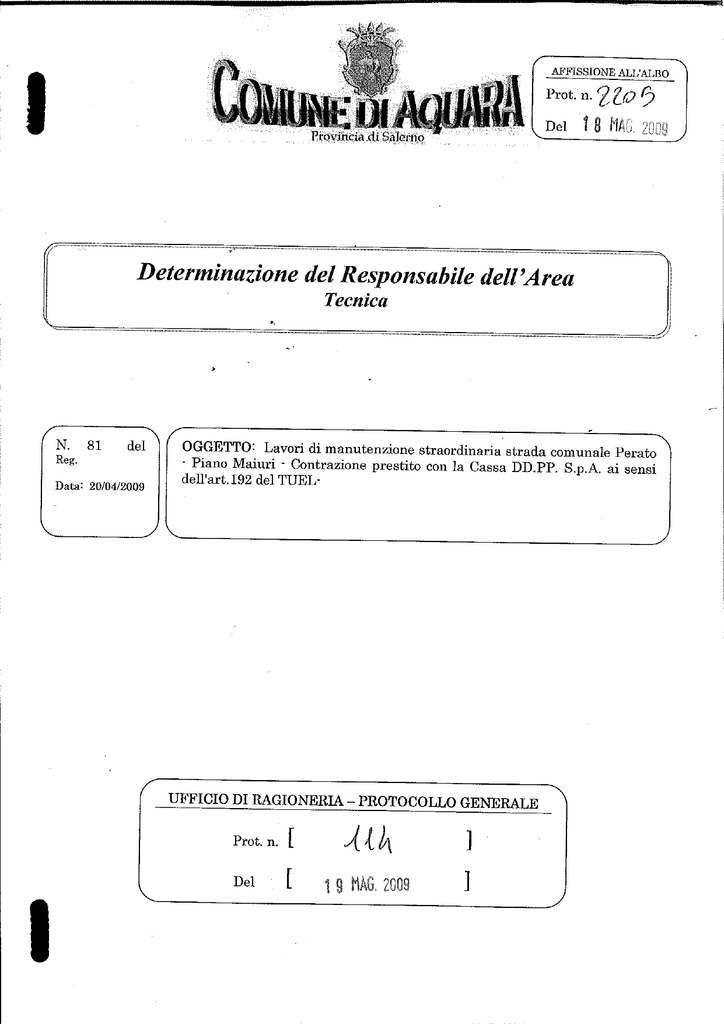 COMUNE DI AQUARA
Provincia di Salerno

AFFISSIONE ALL'ALBO
Prot. n. 2205
Del 18 MAG. 2009

Determinazione del Responsabile dell'Area
Tecnica

N. 81 del
Reg.
Data: 20/04/2009

OGGETTO: Lavori di manutenzione straordinaria strada comunale Perato - Piano Maiuri - Contrazione prestito con la Cassa DD.PP. S.p.A. ai sensi dell'art.192 del TUEL-

UFFICIO DI RAGIONERIA – PROTOCOLLO GENERALE
Prot. n. [ 114 ]
Del [ 19 MAG. 2009 ]